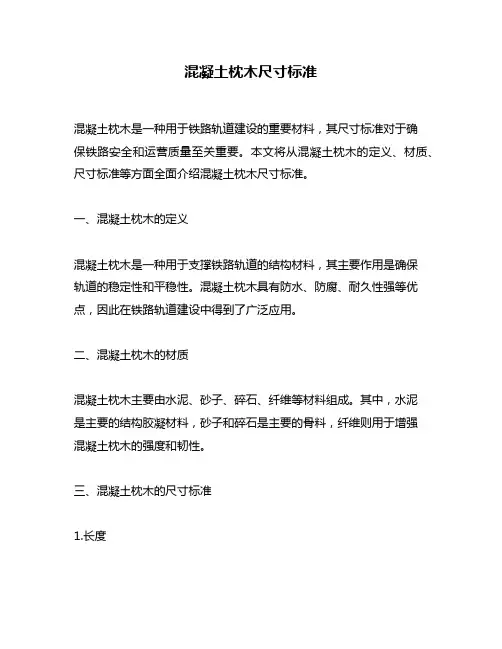 混凝土枕木尺寸标准

混凝土枕木是一种用于铁路轨道建设的重要材料，其尺寸标准对于确保铁路安全和运营质量至关重要。本文将从混凝土枕木的定义、材质、尺寸标准等方面全面介绍混凝土枕木尺寸标准。

一、混凝土枕木的定义

混凝土枕木是一种用于支撑铁路轨道的结构材料，其主要作用是确保轨道的稳定性和平稳性。混凝土枕木具有防水、防腐、耐久性强等优点，因此在铁路轨道建设中得到了广泛应用。

二、混凝土枕木的材质

混凝土枕木主要由水泥、砂子、碎石、纤维等材料组成。其中，水泥是主要的结构胶凝材料，砂子和碎石是主要的骨料，纤维则用于增强混凝土枕木的强度和韧性。

三、混凝土枕木的尺寸标准

1.长度